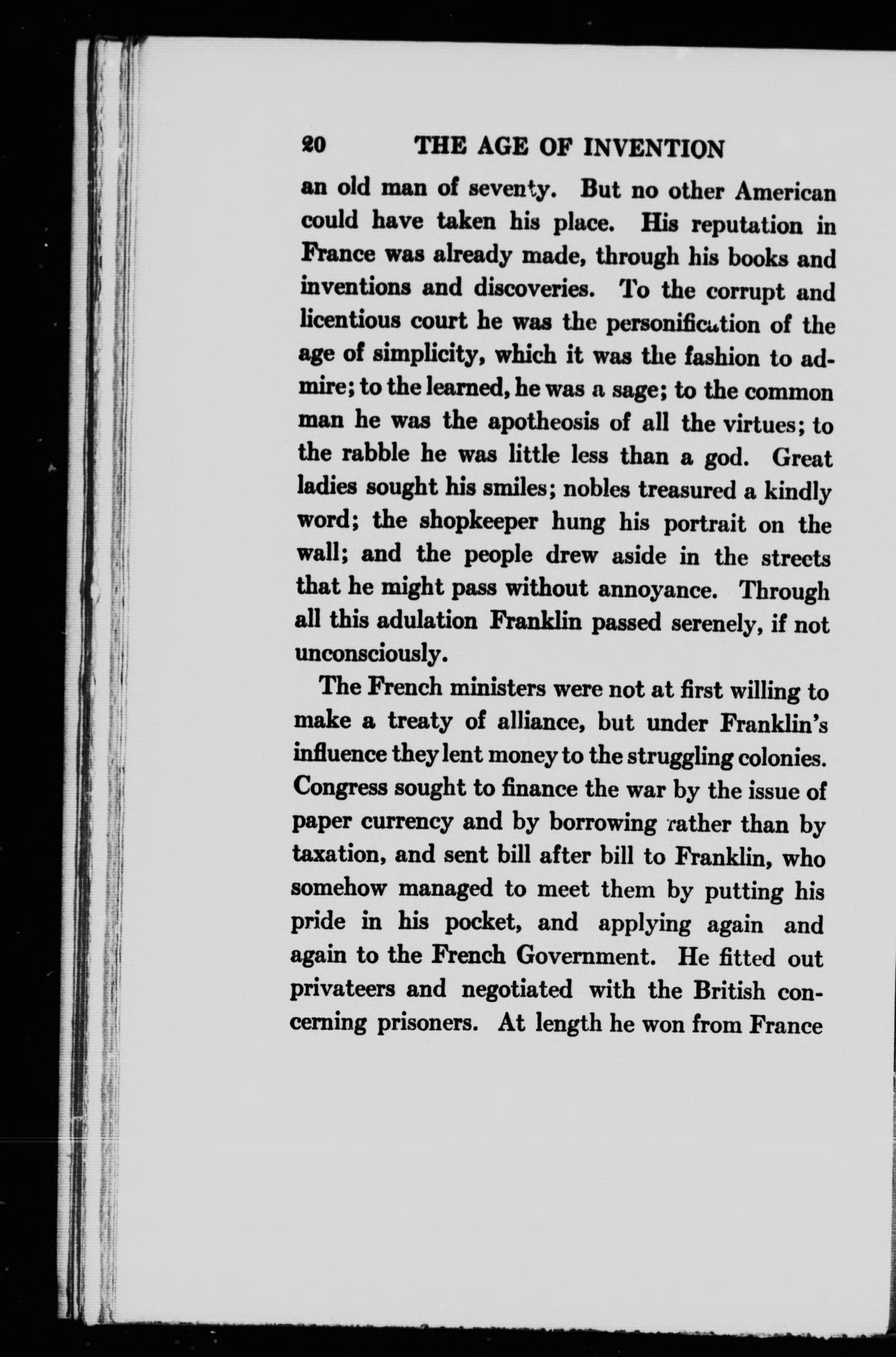 20 THE AGE OF INVENTION

an old man of seventy. But no other American could have taken his place. His reputation in France was already made, through his books and inventions and discoveries. To the corrupt and licentious court he was the personification of the age of simplicity, which it was the fashion to admire; to the learned, he was a sage; to the common man he was the apotheosis of all the virtues; to the rabble he was little less than a god. Great ladies sought his smiles; nobles treasured a kindly word; the shopkeeper hung his portrait on the wall; and the people drew aside in the streets that he might pass without annoyance. Through all this adulation Franklin passed serenely, if not unconsciously.

The French ministers were not at first willing to make a treaty of alliance, but under Franklin's influence they lent money to the struggling colonies. Congress sought to finance the war by the issue of paper currency and by borrowing rather than by taxation, and sent bill after bill to Franklin, who somehow managed to meet them by putting his pride in his pocket, and applying again and again to the French Government. He fitted out privateers and negotiated with the British concerning prisoners. At length he won from France